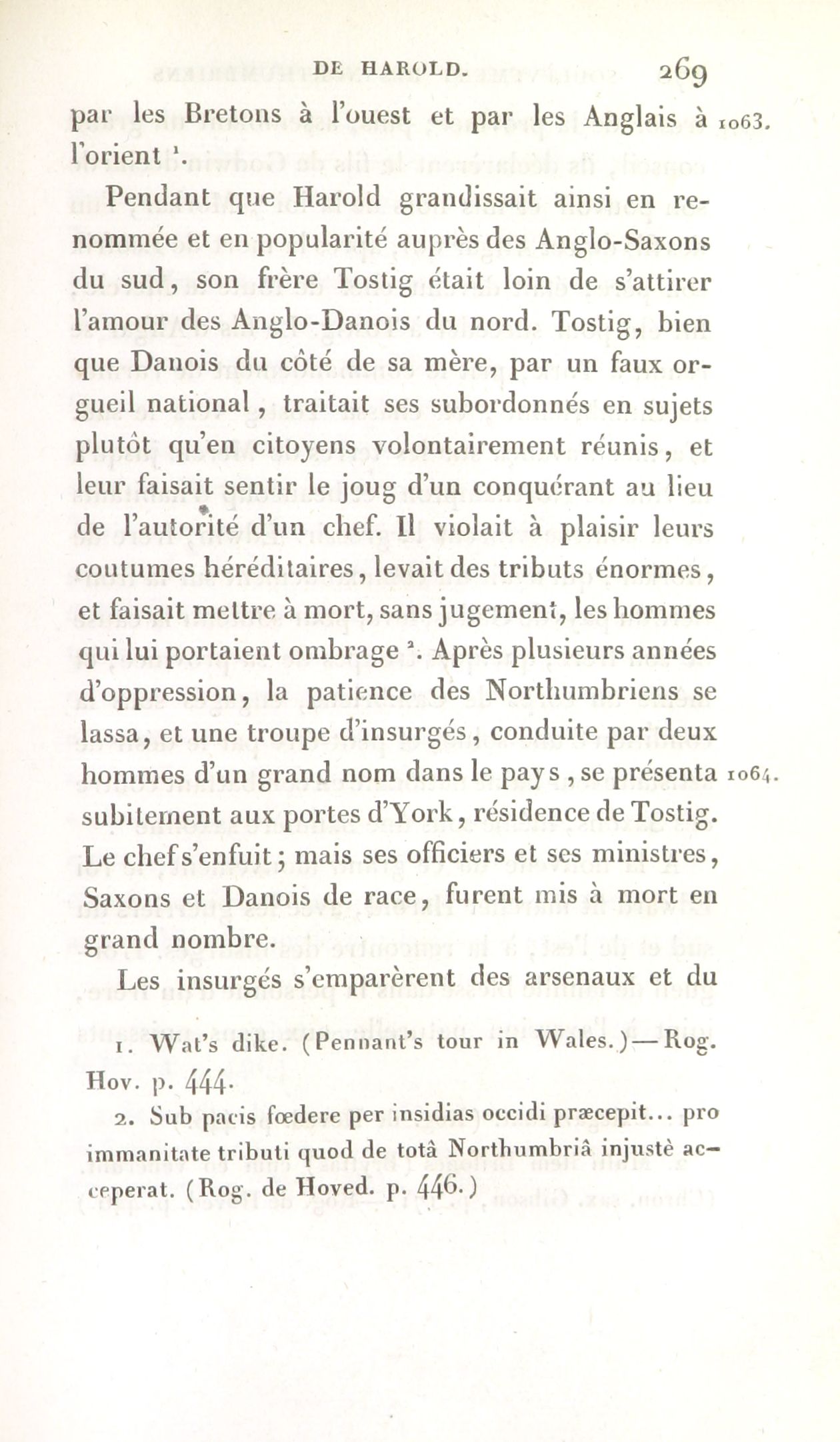 DE HAROLD. 269

par les Bretons à l'ouest et par les Anglais à l'orient $^1$. 1063.

Pendant que Harold grandissait ainsi en renommée et en popularité auprès des Anglo-Saxons du sud, son frère Tostig était loin de s'attirer l'amour des Anglo-Danois du nord. Tostig, bien que Danois du côté de sa mère, par un faux orgueil national, traitait ses subordonnés en sujets plutôt qu'en citoyens volontairement réunis, et leur faisait sentir le joug d'un conquérant au lieu de l'autorité d'un chef. Il violait à plaisir leurs coutumes héréditaires, levait des tributs énormes, et faisait mettre à mort, sans jugement, les hommes qui lui portaient ombrage $^2$. Après plusieurs années d'oppression, la patience des Northumbriens se lassa, et une troupe d'insurgés, conduite par deux hommes d'un grand nom dans le pays, se présenta subitement aux portes d'York, résidence de Tostig. Le chef s'enfuit; mais ses officiers et ses ministres, Saxons et Danois de race, furent mis à mort en grand nombre. 1064.

Les insurgés s'emparèrent des arsenaux et du

1. Wat's dike. (Pennant's tour in Wales.)—Rog. Hov. p. 444.

2. Sub pacis fœdere per insidias occidi præcepit... pro immanitate tributi quod de totâ Northumbriâ injustè acceperat. (Rog. de Hoved. p. 446.)